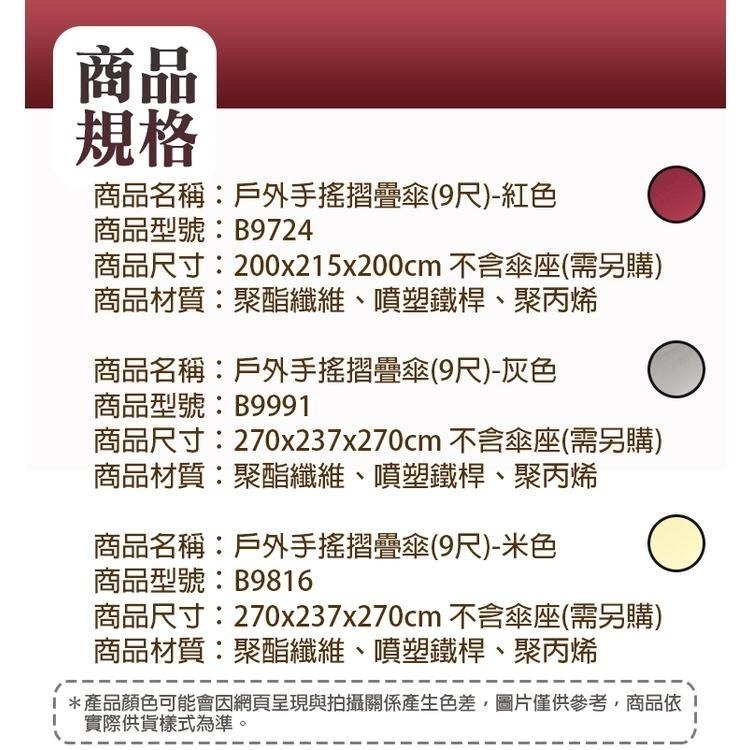 商品規格

商品名稱：戶外手搖摺疊傘(9尺)-紅色
商品型號：B9724
商品尺寸：200x215x200cm 不含傘座(需另購)
商品材質：聚酯纖維、噴塑鐵桿、聚丙烯

商品名稱：戶外手搖摺疊傘(9尺)-灰色
商品型號：B9991
商品尺寸：270x237x270cm 不含傘座(需另購)
商品材質：聚酯纖維、噴塑鐵桿、聚丙烯

商品名稱：戶外手搖摺疊傘(9尺)-米色
商品型號：B9816
商品尺寸：270x237x270cm 不含傘座(需另購)
商品材質：聚酯纖維、噴塑鐵桿、聚丙烯

＊產品顏色可能會因網頁呈現與拍攝關係產生色差，圖片僅供參考，商品依實際供貨樣式為準。